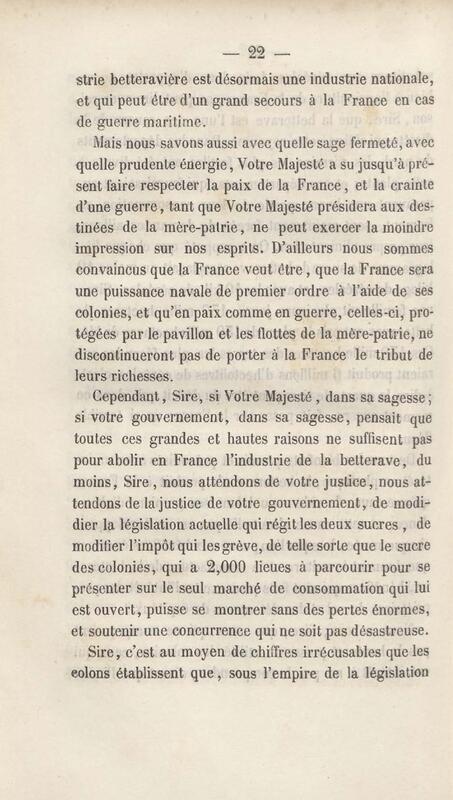 — 22 —

strie betteravière est désormais une industrie nationale, et qui peut être d'un grand secours à la France en cas de guerre maritime.

Mais nous savons aussi avec quelle sage fermeté, avec quelle prudente énergie, Votre Majesté a su jusqu'à présent faire respecter la paix de la France, et la crainte d'une guerre, tant que Votre Majesté présidera aux destinées de la mère-patrie, ne peut exercer la moindre impression sur nos esprits. D'ailleurs nous sommes convaincus que la France veut être, que la France sera une puissance navale de premier ordre à l'aide de ses colonies, et qu'en paix comme en guerre, celles-ci, protégées par le pavillon et les flottes de la mère-patrie, ne discontinueront pas de porter à la France le tribut de leurs richesses.

Cependant, Sire, si Votre Majesté, dans sa sagesse; si votre gouvernement, dans sa sagesse, pensait que toutes ces grandes et hautes raisons ne suffisent pas pour abolir en France l'industrie de la betterave, du moins, Sire, nous attendons de votre justice, nous attendons de la justice de votre gouvernement, de modifier la législation actuelle qui régit les deux sucres, de modifier l'impôt qui les grève, de telle sorte que le sucre des colonies, qui a 2,000 lieues à parcourir pour se présenter sur le seul marché de consommation qui lui est ouvert, puisse se montrer sans des pertes énormes, et soutenir une concurrence qui ne soit pas désastreuse.

Sire, c'est au moyen de chiffres irrécusables que les colons établissent que, sous l'empire de la législation